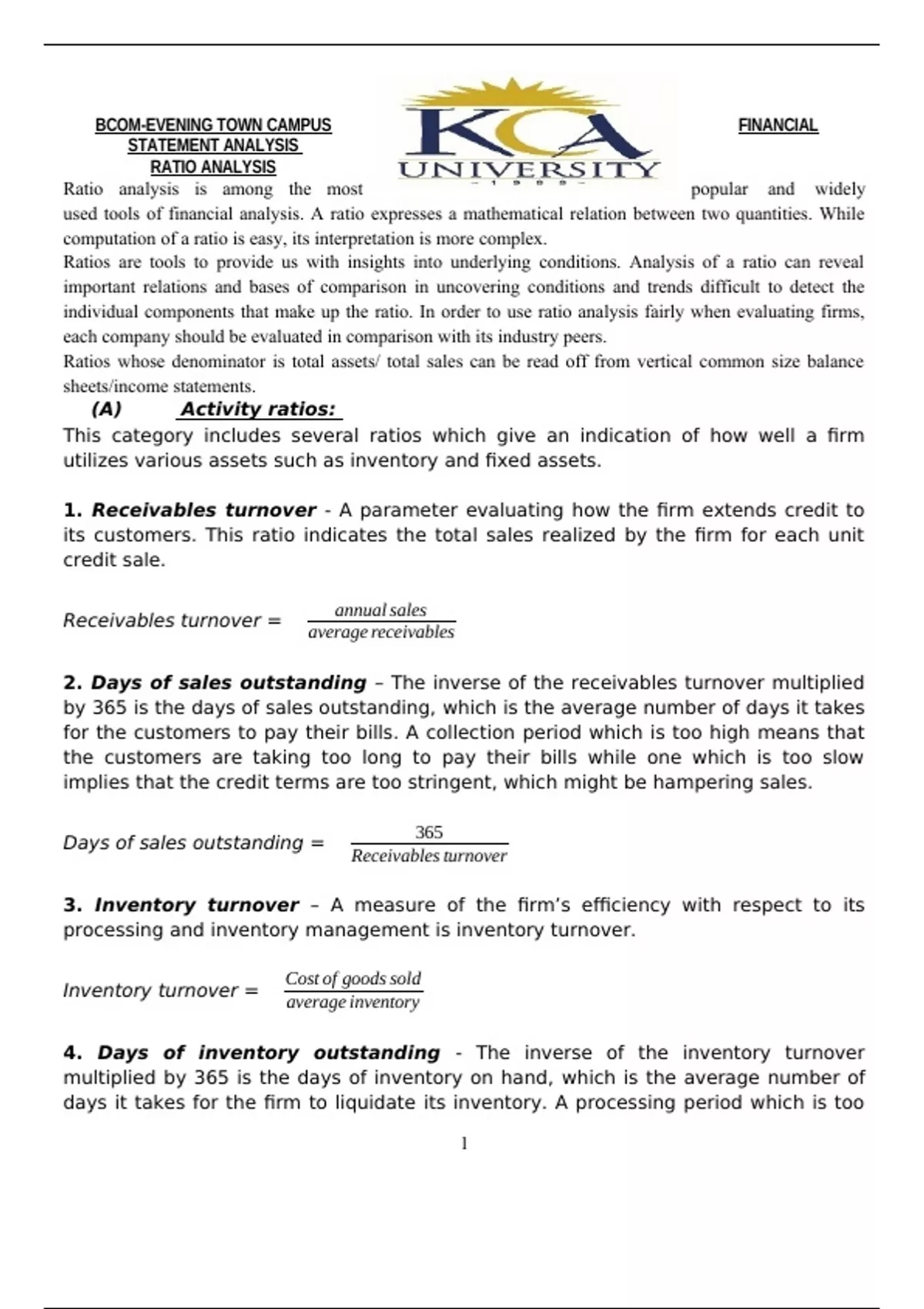 BCOM-EVENING TOWN CAMPUS FINANCIAL STATEMENT ANALYSIS

RATIO ANALYSIS

KCA UNIVERSITY

Ratio analysis is among the most popular and widely used tools of financial analysis. A ratio expresses a mathematical relation between two quantities. While computation of a ratio is easy, its interpretation is more complex.

Ratios are tools to provide us with insights into underlying conditions. Analysis of a ratio can reveal important relations and bases of comparison in uncovering conditions and trends difficult to detect the individual components that make up the ratio. In order to use ratio analysis fairly when evaluating firms, each company should be evaluated in comparison with its industry peers.

Ratios whose denominator is total assets/ total sales can be read off from vertical common size balance sheets/income statements.

(A) Activity ratios:

This category includes several ratios which give an indication of how well a firm utilizes various assets such as inventory and fixed assets.

1. Receivables turnover - A parameter evaluating how the firm extends credit to its customers. This ratio indicates the total sales realized by the firm for each unit credit sale.

Receivables turnover = $\frac{annual\ sales}{average\ receivables}$

2. Days of sales outstanding – The inverse of the receivables turnover multiplied by 365 is the days of sales outstanding, which is the average number of days it takes for the customers to pay their bills. A collection period which is too high means that the customers are taking too long to pay their bills while one which is too slow implies that the credit terms are too stringent, which might be hampering sales.

Days of sales outstanding = $\frac{365}{Receivables\ turnover}$

3. Inventory turnover – A measure of the firm's efficiency with respect to its processing and inventory management is inventory turnover.

Inventory turnover = $\frac{Cost\ of\ goods\ sold}{average\ inventory}$

4. Days of inventory outstanding - The inverse of the inventory turnover multiplied by 365 is the days of inventory on hand, which is the average number of days it takes for the firm to liquidate its inventory. A processing period which is too

1